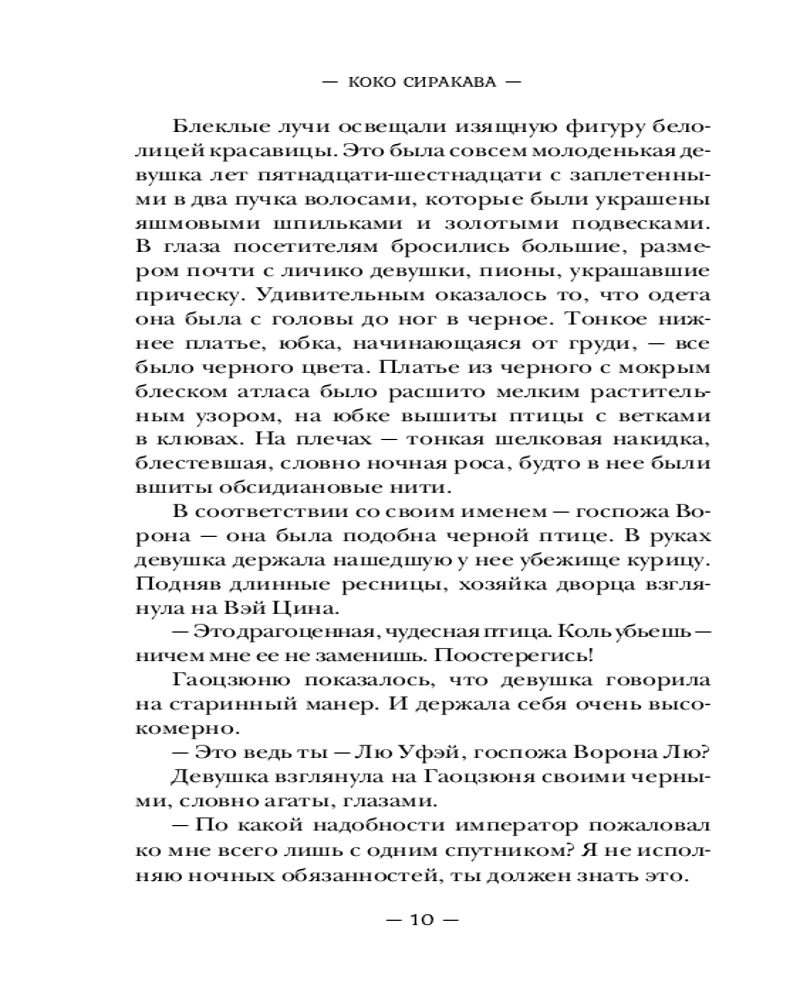 — КОКО СИРАКАВА —

Блеклые лучи освещали изящную фигуру белолицей красавицы. Это была совсем молоденькая девушка лет пятнадцати-шестнадцати с заплетенными в два пучка волосами, которые были украшены яшмовыми шпильками и золотыми подвесками. В глаза посетителям бросились большие, размером почти с личико девушки, пионы, украшавшие прическу. Удивительным оказалось то, что одета она была с головы до ног в черное. Тонкое нижнее платье, юбка, начинающаяся от груди, — все было черного цвета. Платье из черного с мокрым блеском атласа было расшито мелким растительным узором, на юбке вышиты птицы с ветками в клювах. На плечах — тонкая шелковая накидка, блестевшая, словно ночная роса, будто в нее были вшиты обсидиановые нити.

В соответствии со своим именем — госпожа Ворона — она была подобна черной птице. В руках девушка держала нашедшую у нее убежище курицу. Подняв длинные ресницы, хозяйка дворца взглянула на Вэй Цина.

— Это драгоценная, чудесная птица. Коль убьешь — ничем мне ее не заменишь. Поостерегись!

Гаоцзюню показалось, что девушка говорила на старинный манер. И держала себя очень высокомерно.

— Это ведь ты — Лю Уфэй, госпожа Ворона Лю?

Девушка взглянула на Гаоцзюня своими черными, словно агаты, глазами.

— По какой надобности император пожаловал ко мне всего лишь с одним спутником? Я не исполняю ночных обязанностей, ты должен знать это.

— 10 —